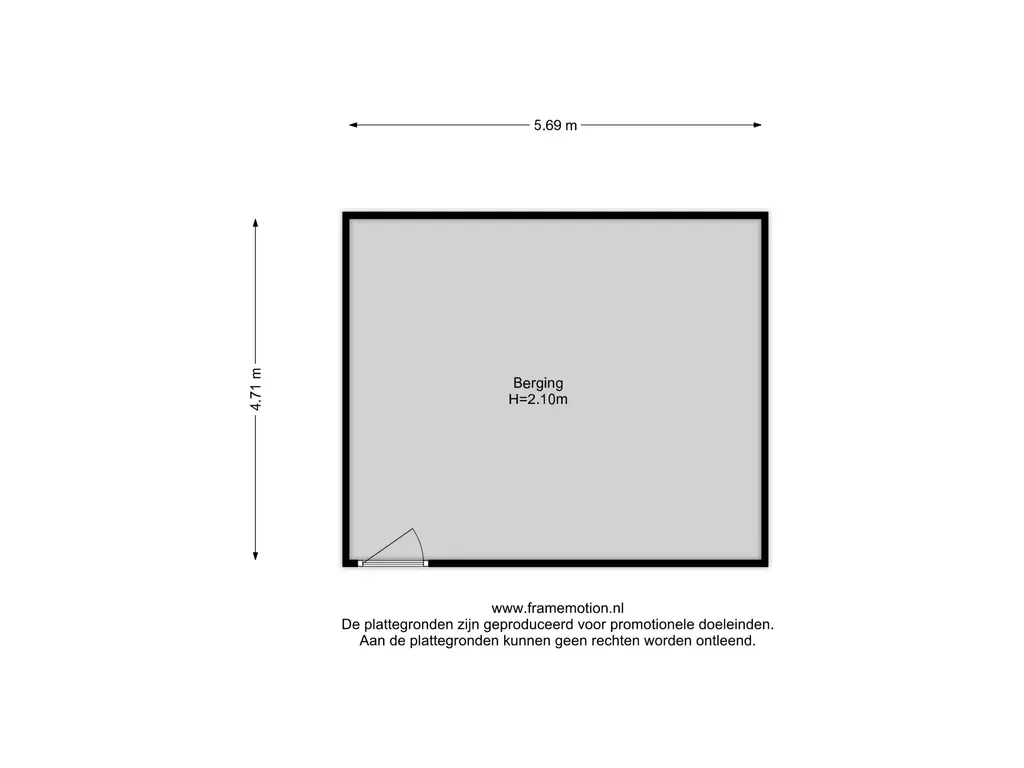 5.69 m

4.71 m

Berging
H=2.10m

www.framemotion.nl
De plattegronden zijn geproduceerd voor promotionele doeleinden.
Aan de plattegronden kunnen geen rechten worden ontleend.